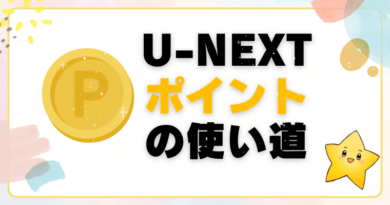 P

U-NEXT
ポイント
の使い道